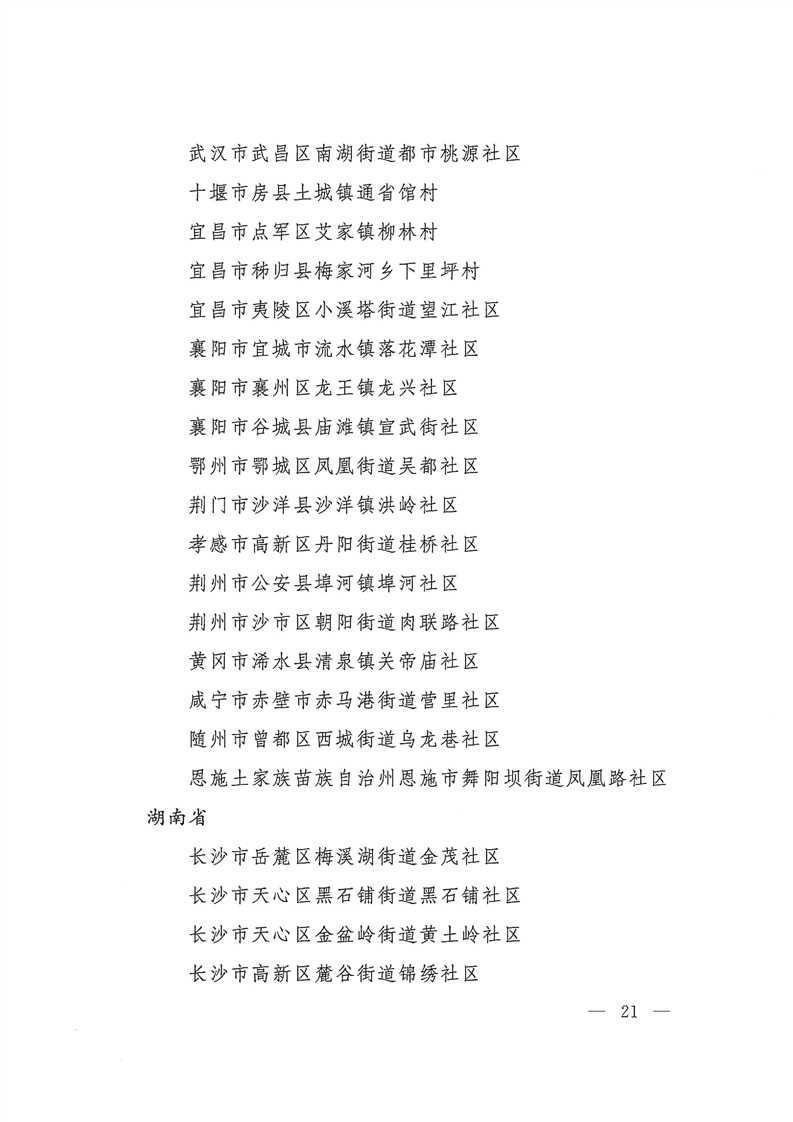 武汉市武昌区南湖街道都市桃源社区

十堰市房县土城镇通省馆村

宜昌市点军区艾家镇柳林村

宜昌市秭归县梅家河乡下里坪村

宜昌市夷陵区小溪塔街道望江社区

襄阳市宜城市流水镇落花潭社区

襄阳市襄州区龙王镇龙兴社区

襄阳市谷城县庙滩镇宣武街社区

鄂州市鄂城区凤凰街道吴都社区

荆门市沙洋县沙洋镇洪岭社区

孝感市高新区丹阳街道桂桥社区

荆州市公安县埠河镇埠河社区

荆州市沙市区朝阳街道肉联路社区

黄冈市浠水县清泉镇关帝庙社区

咸宁市赤壁市赤马港街道营里社区

随州市曾都区西城街道乌龙巷社区

恩施土家族苗族自治州恩施市舞阳坝街道凤凰路社区

湖南省

长沙市岳麓区梅溪湖街道金茂社区

长沙市天心区黑石铺街道黑石铺社区

长沙市天心区金盆岭街道黄土岭社区

长沙市高新区麓谷街道锦绣社区

— 21 —